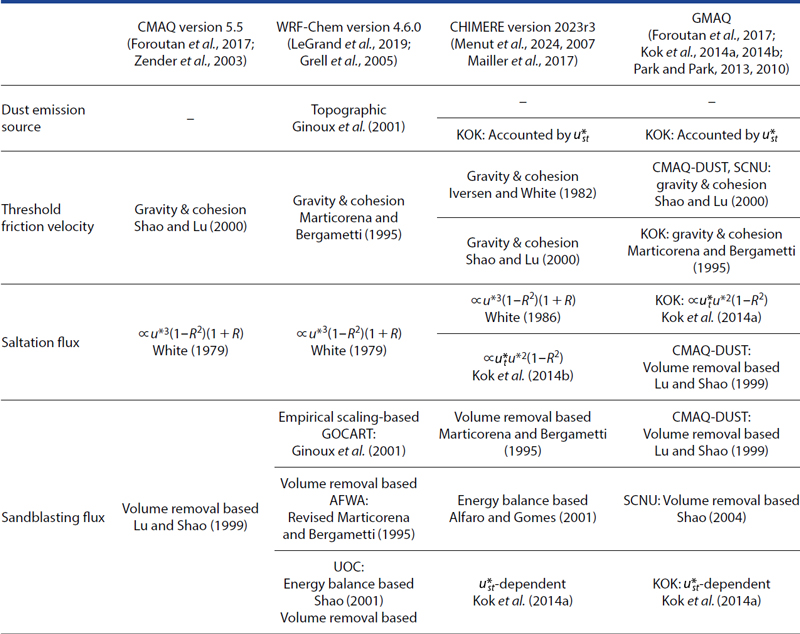 | | CMAQ version 5.5 (Foroutan *et al.*, 2017; Zender *et al.*, 2003) | WRF-Chem version 4.6.0 (LeGrand *et al.*, 2019; Grell *et al.*, 2005) | CHIMERE version 2023r3 (Menut *et al.*, 2024, 2007 Mailler *et al.*, 2017) | GMAQ (Foroutan *et al.*, 2017; Kok *et al.*, 2014a, 2014b; Park and Park, 2013, 2010) |
|---|---|---|---|---|
| Dust emission source | – | Topographic Ginoux *et al.* (2001) | – | – |
| | | | KOK: Accounted by $u^*_{st}$ | KOK: Accounted by $u^*_{st}$ |
| Threshold friction velocity | Gravity & cohesion Shao and Lu (2000) | Gravity & cohesion Marticorena and Bergametti (1995) | Gravity & cohesion Iversen and White (1982) | CMAQ-DUST, SCNU: gravity & cohesion Shao and Lu (2000) |
| | | | Gravity & cohesion Shao and Lu (2000) | KOK: gravity & cohesion Marticorena and Bergametti (1995) |
| Saltation flux | $\propto u^{*3}(1-R^2)(1+R)$ White (1979) | $\propto u^{*3}(1-R^2)(1+R)$ White (1979) | $\propto u^{*3}(1-R^2)(1+R)$ White (1986) | KOK: $\propto u^*_t u^{*2}(1-R^2)$ Kok *et al.* (2014a) |
| | | | $\propto u^*_t u^{*2}(1-R^2)$ Kok *et al.* (2014b) | CMAQ-DUST: Volume removal based Lu and Shao (1999) |
| Sandblasting flux | Volume removal based Lu and Shao (1999) | Empirical scaling-based GOCART: Ginoux *et al.* (2001) | Volume removal based Marticorena and Bergametti (1995) | CMAQ-DUST: Volume removal based Lu and Shao (1999) |
| | | Volume removal based AFWA: Revised Marticorena and Bergametti (1995) | Energy balance based Alfaro and Gomes (2001) | SCNU: Volume removal based Shao (2004) |
| | | UOC: Energy balance based Shao (2001) Volume removal based | $u^*_{st}$-dependent Kok *et al.* (2014a) | KOK: $u^*_{st}$-dependent Kok *et al.* (2014a) |